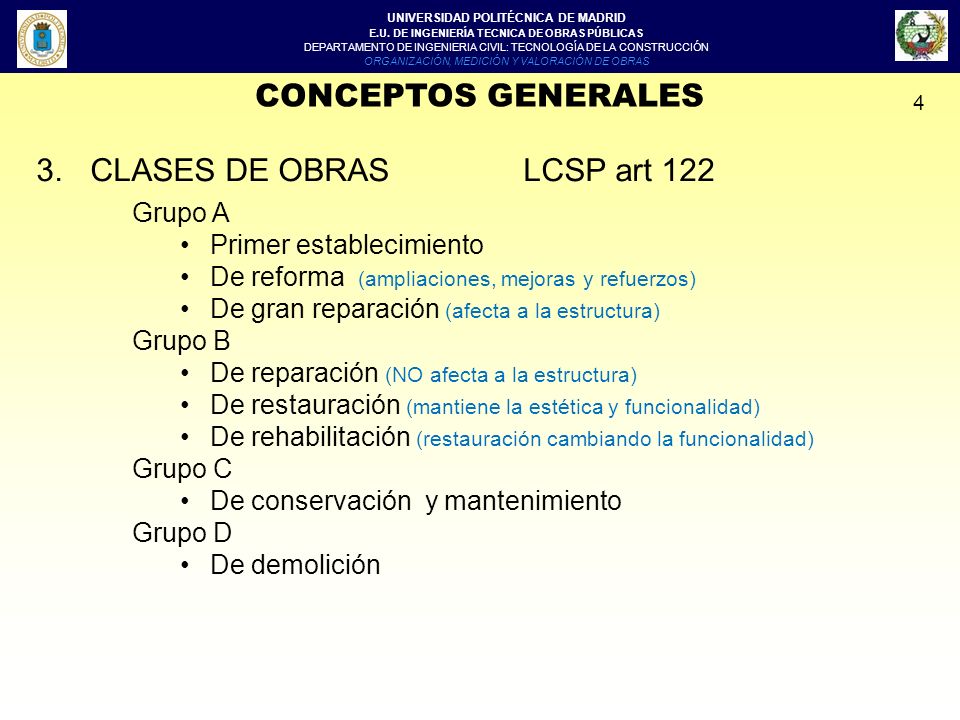 UNIVERSIDAD POLITÉCNICA DE MADRID
E.U. DE INGENIERÍA TECNICA DE OBRAS PÚBLICAS
DEPARTAMENTO DE INGENIERIA CIVIL: TECNOLOGÍA DE LA CONSTRUCCIÓN
ORGANIZACIÓN, MEDICIÓN Y VALORACIÓN DE OBRAS

CONCEPTOS GENERALES

4

3. CLASES DE OBRAS LCSP art 122

Grupo A
• Primer establecimiento
• De reforma (ampliaciones, mejoras y refuerzos)
• De gran reparación (afecta a la estructura)
Grupo B
• De reparación (NO afecta a la estructura)
• De restauración (mantiene la estética y funcionalidad)
• De rehabilitación (restauración cambiando la funcionalidad)
Grupo C
• De conservación y mantenimiento
Grupo D
• De demolición